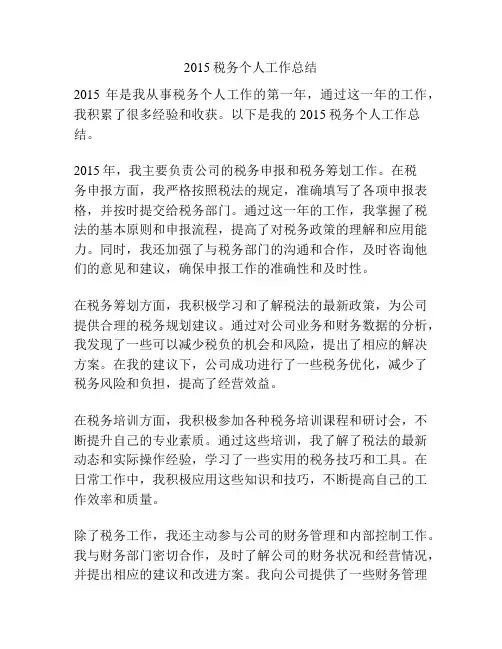 2015 税务个人工作总结

2015 年是我从事税务个人工作的第一年，通过这一年的工作，我积累了很多经验和收获。以下是我的 2015 税务个人工作总结。

2015 年，我主要负责公司的税务申报和税务筹划工作。在税务申报方面，我严格按照税法的规定，准确填写了各项申报表格，并按时提交给税务部门。通过这一年的工作，我掌握了税法的基本原则和申报流程，提高了对税务政策的理解和应用能力。同时，我还加强了与税务部门的沟通和合作，及时咨询他们的意见和建议，确保申报工作的准确性和及时性。

在税务筹划方面，我积极学习和了解税法的最新政策，为公司提供合理的税务规划建议。通过对公司业务和财务数据的分析，我发现了一些可以减少税负的机会和风险，提出了相应的解决方案。在我的建议下，公司成功进行了一些税务优化，减少了税务风险和负担，提高了经营效益。

在税务培训方面，我积极参加各种税务培训课程和研讨会，不断提升自己的专业素质。通过这些培训，我了解了税法的最新动态和实际操作经验，学习了一些实用的税务技巧和工具。在日常工作中，我积极应用这些知识和技巧，不断提高自己的工作效率和质量。

除了税务工作，我还主动参与公司的财务管理和内部控制工作。我与财务部门密切合作，及时了解公司的财务状况和经营情况，并提出相应的建议和改进方案。我向公司提供了一些财务管理